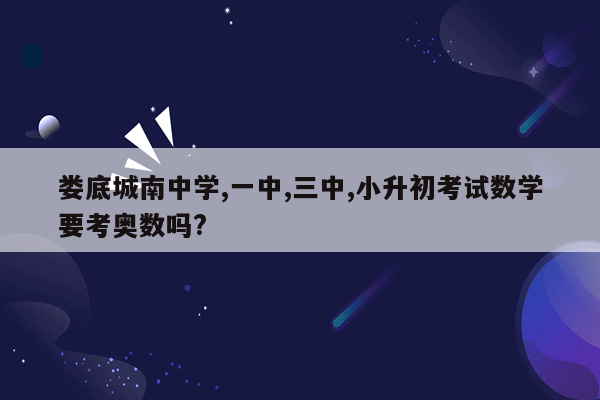 娄底城南中学,一中,三中,小升初考试数学要考奥数吗?